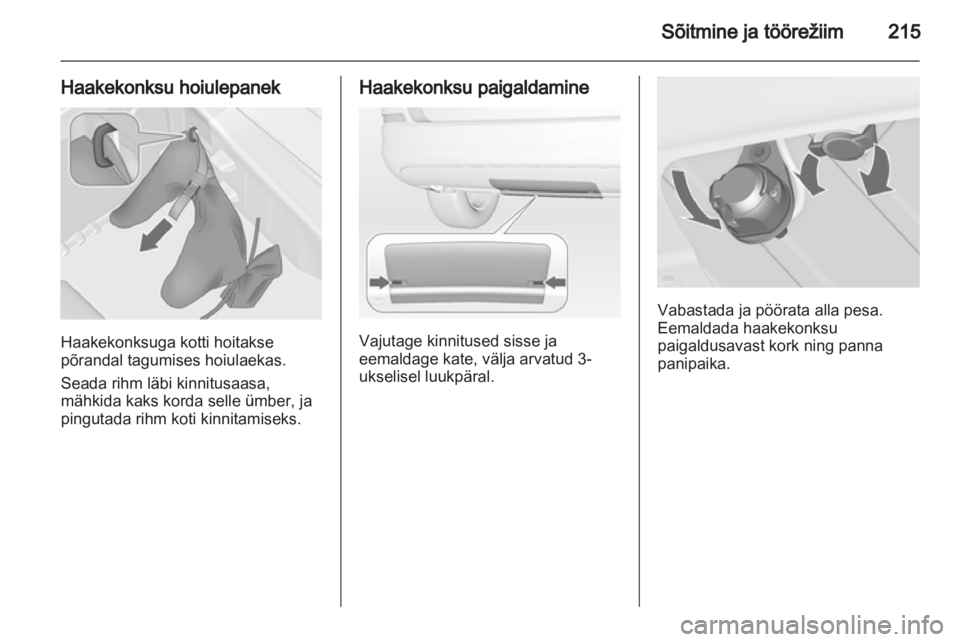 Sõitmine ja töörežiim 215

Haakekonksu hoiulepanek

Haakekonksuga kotti hoitakse põrandal tagumises hoiulaekas.

Seada rihm läbi kinnitusaasa, mähkida kaks korda selle ümber, ja pingutada rihm koti kinnitamiseks.

Haakekonksu paigaldamine

Vajutage kinnitused sisse ja eemaldage kate, välja arvatud 3-ukselisel luukpäral.

Vabastada ja pöörata alla pesa. Eemaldada haakekonksu paigaldusavast kork ning panna panipaika.

carmanualsonline.info